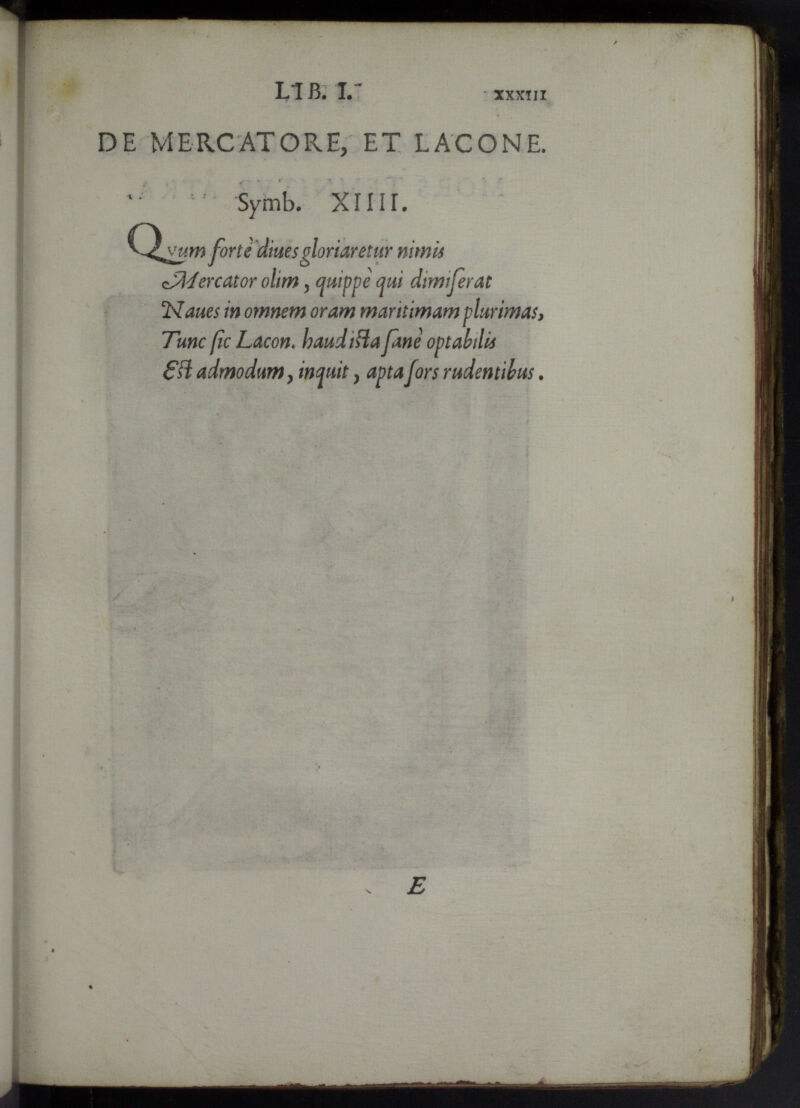 LIB. I. XXXIII

DE MERCATORE, ET LACONE.

Symb. XIIII.

Qvum fortè diues gloriaretur nimis
Mercator olim, quippè qui dimiſerat
Naues in omnem oram maritimam plurimas,
Tunc ſic Lacon. haud iſta ſanè optabilis
Eſt admodum, inquit, apta ſors rudentibus.

E